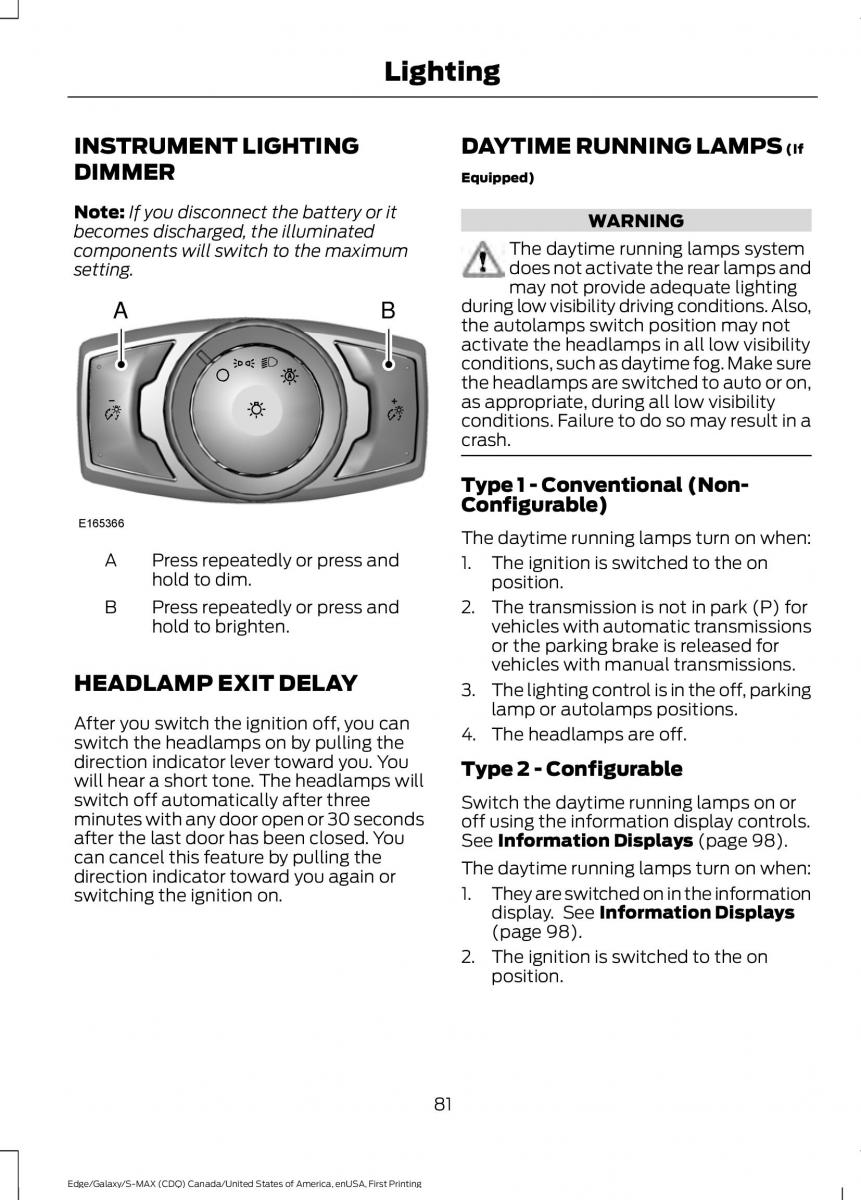 Lighting

INSTRUMENT LIGHTING DIMMER

Note: If you disconnect the battery or it becomes discharged, the illuminated components will switch to the maximum setting.

A

B

E165366

A Press repeatedly or press and hold to dim.

B Press repeatedly or press and hold to brighten.

HEADLAMP EXIT DELAY

After you switch the ignition off, you can switch the headlamps on by pulling the direction indicator lever toward you. You will hear a short tone. The headlamps will switch off automatically after three minutes with any door open or 30 seconds after the last door has been closed. You can cancel this feature by pulling the direction indicator toward you again or switching the ignition on.

DAYTIME RUNNING LAMPS (If Equipped)

WARNING

The daytime running lamps system does not activate the rear lamps and may not provide adequate lighting during low visibility driving conditions. Also, the autolamps switch position may not activate the headlamps in all low visibility conditions, such as daytime fog. Make sure the headlamps are switched to auto or on, as appropriate, during all low visibility conditions. Failure to do so may result in a crash.

Type 1 - Conventional (Non-Configurable)

The daytime running lamps turn on when:

1. The ignition is switched to the on position.
2. The transmission is not in park (P) for vehicles with automatic transmissions or the parking brake is released for vehicles with manual transmissions.
3. The lighting control is in the off, parking lamp or autolamps positions.
4. The headlamps are off.

Type 2 - Configurable

Switch the daytime running lamps on or off using the information display controls. See Information Displays (page 98).

The daytime running lamps turn on when:

1. They are switched on in the information display. See Information Displays (page 98).
2. The ignition is switched to the on position.

81

Edge/Galaxy/S-MAX (CDQ) Canada/United States of America, enUSA, First Printing